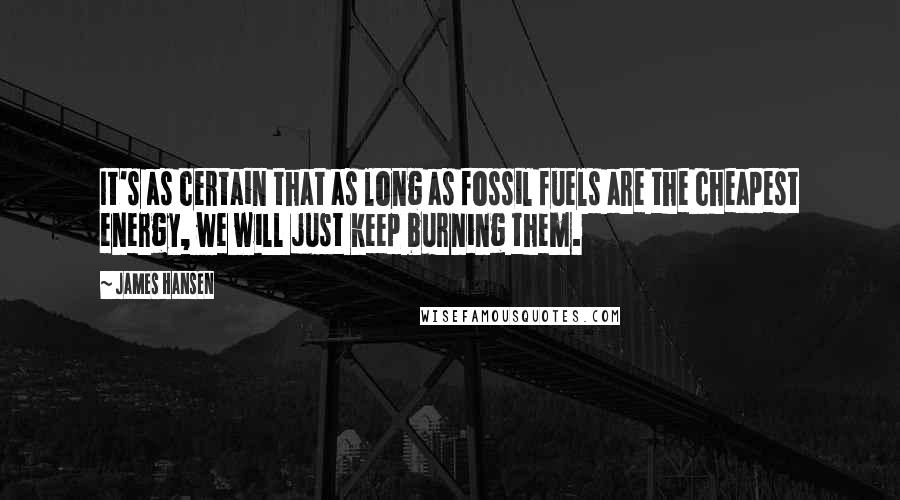 IT'S AS CERTAIN THAT AS LONG AS FOSSIL FUELS ARE THE CHEAPEST ENERGY, WE WILL JUST KEEP BURNING THEM.

~ JAMES HANSEN

WISEFAMOUSQUOTES.COM